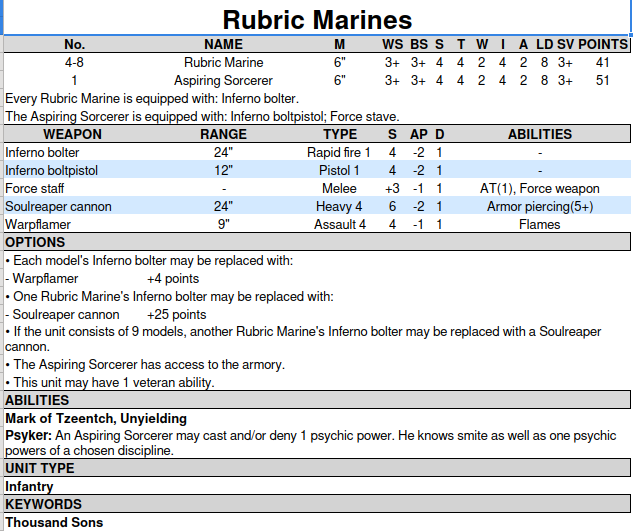 Rubric Marines

| No. | NAME | M | WS | BS | S | T | W | I | A | LD | SV | POINTS |
|---|---|---|---|---|---|---|---|---|---|---|---|---|
| 4-8 | Rubric Marine | 6" | 3+ | 3+ | 4 | 4 | 2 | 4 | 2 | 8 | 3+ | 41 |
| 1 | Aspiring Sorcerer | 6" | 3+ | 3+ | 4 | 4 | 2 | 4 | 2 | 8 | 3+ | 51 |

Every Rubric Marine is equipped with: Inferno bolter.

The Aspiring Sorcerer is equipped with: Inferno boltpistol; Force stave.

| WEAPON | RANGE | TYPE | S | AP | D | ABILITIES |
|---|---|---|---|---|---|---|
| Inferno bolter | 24" | Rapid fire 1 | 4 | -2 | 1 | - |
| Inferno boltpistol | 12" | Pistol 1 | 4 | -2 | 1 | - |
| Force staff | - | Melee | +3 | -1 | 1 | AT(1), Force weapon |
| Soulreaper cannon | 24" | Heavy 4 | 6 | -2 | 1 | Armor piercing(5+) |
| Warpflamer | 9" | Assault 4 | 4 | -1 | 1 | Flames |

OPTIONS

• Each model's Inferno bolter may be replaced with:

- Warpflamer +4 points

• One Rubric Marine's Inferno bolter may be replaced with:

- Soulreaper cannon +25 points

• If the unit consists of 9 models, another Rubric Marine's Inferno bolter may be replaced with a Soulreaper cannon.

• The Aspiring Sorcerer has access to the armory.

• This unit may have 1 veteran ability.

ABILITIES

Mark of Tzeentch, Unyielding

Psyker: An Aspiring Sorcerer may cast and/or deny 1 psychic power. He knows smite as well as one psychic powers of a chosen discipline.

UNIT TYPE

Infantry

KEYWORDS

Thousand Sons